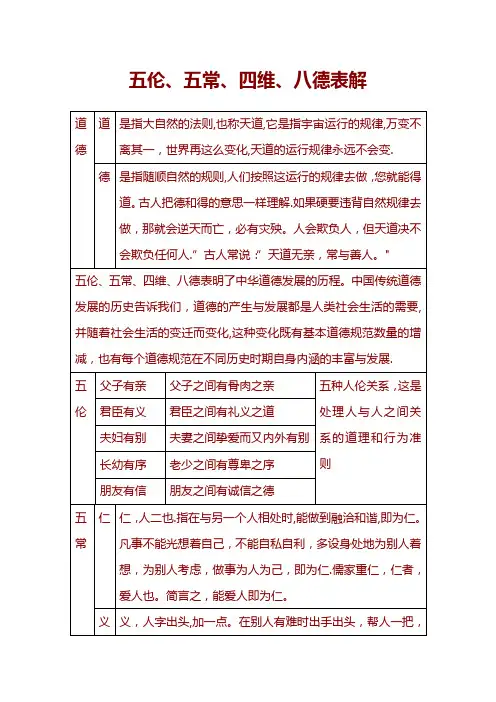 五伦、五常、四维、八德表解

| 道德 | 道 | 是指大自然的法则,也称天道,它是指宇宙运行的规律,万变不离其一，世界再这么变化,天道的运行规律永远不会变. |
|---|---|---|
| | 德 | 是指随顺自然的规则,人们按照这运行的规律去做，您就能得道。古人把德和得的意思一样理解.如果硬要违背自然规律去做，那就会逆天而亡，必有灾殃。人会欺负人，但天道决不会欺负任何人.”古人常说：”天道无亲，常与善人。" |

五伦、五常、四维、八德表明了中华道德发展的历程。中国传统道德发展的历史告诉我们，道德的产生与发展都是人类社会生活的需要,并随着社会生活的变迁而变化,这种变化既有基本道德规范数量的增减，也有每个道德规范在不同历史时期自身内涵的丰富与发展.

| 五伦 | 父子有亲 | 父子之间有骨肉之亲 | 五种人伦关系，这是处理人与人之间关系的道理和行为准则 |
|---|---|---|---|
| | 君臣有义 | 君臣之间有礼义之道 | |
| | 夫妇有别 | 夫妻之间挚爱而又内外有别 | |
| | 长幼有序 | 老少之间有尊卑之序 | |
| | 朋友有信 | 朋友之间有诚信之德 | |

| 五常 | 仁 | 仁，人二也.指在与另一个人相处时,能做到融洽和谐,即为仁。凡事不能光想着自己，不能自私自利，多设身处地为别人着想，为别人考虑，做事为人为己，即为仁.儒家重仁，仁者，爱人也。简言之，能爱人即为仁。 |
|---|---|---|
| | 义 | 义，人字出头,加一点。在别人有难时出手出头，帮人一把， |